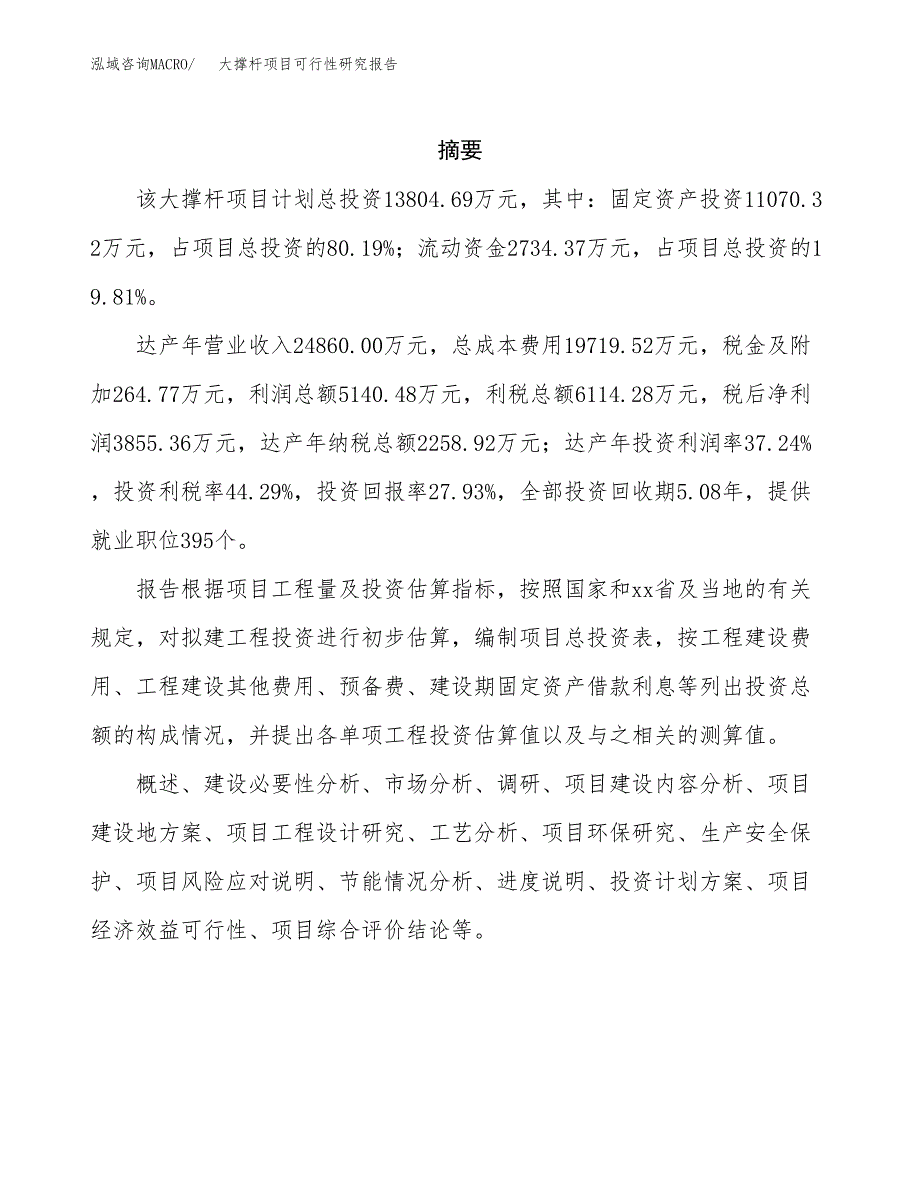 泓域咨询MACRO/　大撑杆项目可行性研究报告

摘要

该大撑杆项目计划总投资13804.69万元，其中：固定资产投资11070.32万元，占项目总投资的80.19%；流动资金2734.37万元，占项目总投资的19.81%。

达产年营业收入24860.00万元，总成本费用19719.52万元，税金及附加264.77万元，利润总额5140.48万元，利税总额6114.28万元，税后净利润3855.36万元，达产年纳税总额2258.92万元；达产年投资利润率37.24%，投资利税率44.29%，投资回报率27.93%，全部投资回收期5.08年，提供就业职位395个。

报告根据项目工程量及投资估算指标，按照国家和xx省及当地的有关规定，对拟建工程投资进行初步估算，编制项目总投资表，按工程建设费用、工程建设其他费用、预备费、建设期固定资产借款利息等列出投资总额的构成情况，并提出各单项工程投资估算值以及与之相关的测算值。

概述、建设必要性分析、市场分析、调研、项目建设内容分析、项目建设地方案、项目工程设计研究、工艺分析、项目环保研究、生产安全保护、项目风险应对说明、节能情况分析、进度说明、投资计划方案、项目经济效益可行性、项目综合评价结论等。